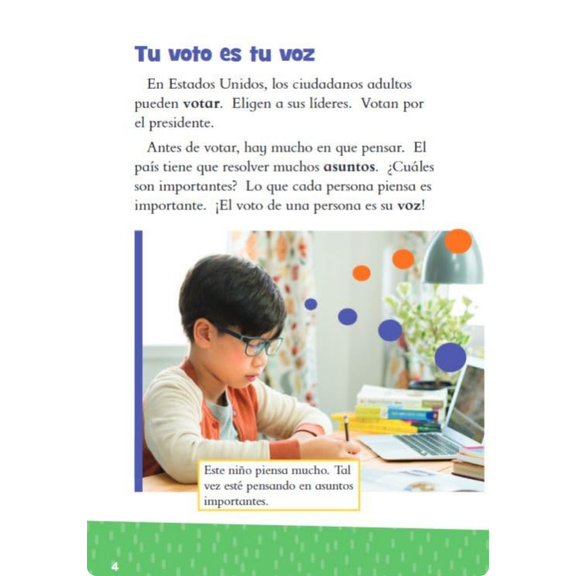 Tu voto es tu voz

En Estados Unidos, los ciudadanos adultos pueden votar. Eligen a sus líderes. Votan por el presidente.

Antes de votar, hay mucho en que pensar. El país tiene que resolver muchos asuntos. ¿Cuáles son importantes? Lo que cada persona piensa es importante. ¡El voto de una persona es su voz!

Este niño piensa mucho. Tal vez esté pensando en asuntos importantes.

4